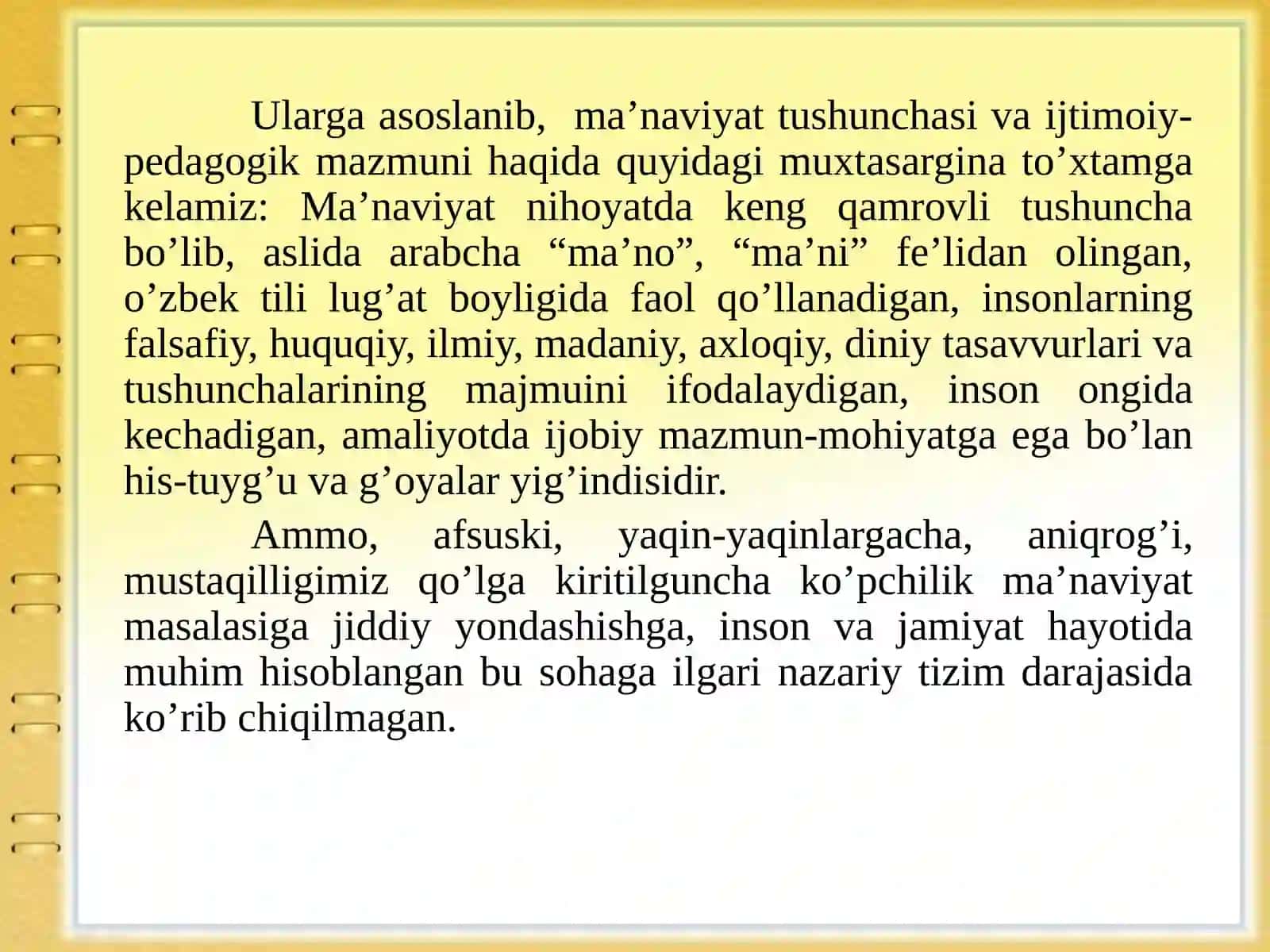 Ularga asoslanib, ma’naviyat tushunchasi va ijtimoiy-pedagogik mazmuni haqida quyidagi muxtasargina to’xtamga kelamiz: Ma’naviyat nihoyatda keng qamrovli tushuncha bo’lib, aslida arabcha “ma’no”, “ma’ni” fe’lidan olingan, o’zbek tili lug’at boyligida faol qo’llanadigan, insonlarning falsafiy, huquqiy, ilmiy, madaniy, axloqiy, diniy tasavvurlari va tushunchalarining majmuini ifodalaydigan, inson ongida kechadigan, amaliyotda ijobiy mazmun-mohiyatga ega bo’lan his-tuyg’u va g’oyalar yig’indisidir.

Ammo, afsuski, yaqin-yaqinlargacha, aniqrog’i, mustaqilligimiz qo’lga kiritilguncha ko’pchilik ma’naviyat masalasiga jiddiy yondashishga, inson va jamiyat hayotida muhim hisoblangan bu sohaga ilgari nazariy tizim darajasida ko’rib chiqilmagan.